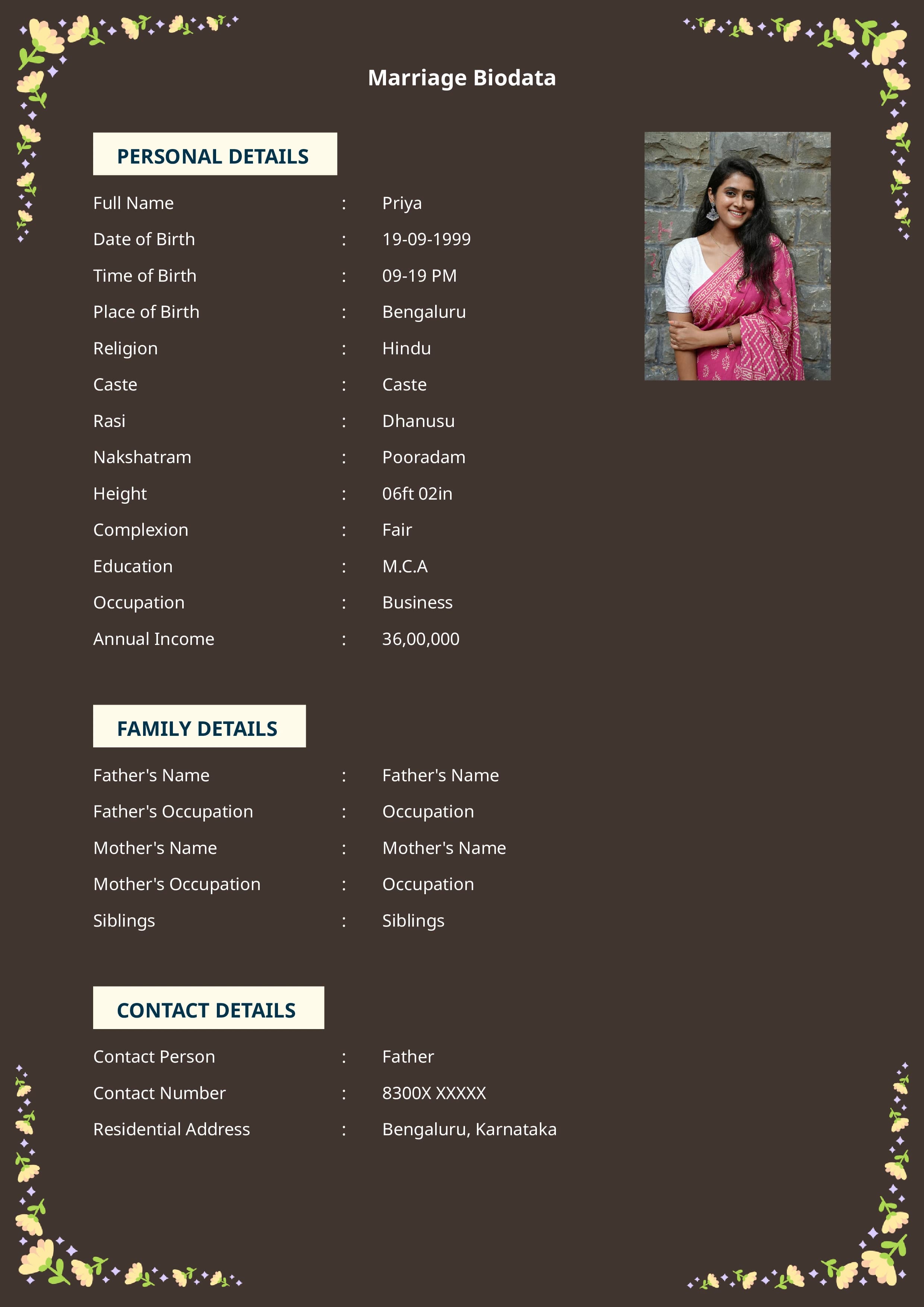 Marriage Biodata

PERSONAL DETAILS

Full Name : Priya
Date of Birth : 19-09-1999
Time of Birth : 09-19 PM
Place of Birth : Bengaluru
Religion : Hindu
Caste : Caste
Rasi : Dhanusu
Nakshatram : Pooradam
Height : 06ft 02in
Complexion : Fair
Education : M.C.A
Occupation : Business
Annual Income : 36,00,000

FAMILY DETAILS

Father's Name : Father's Name
Father's Occupation : Occupation
Mother's Name : Mother's Name
Mother's Occupation : Occupation
Siblings : Siblings

CONTACT DETAILS

Contact Person : Father
Contact Number : 8300X XXXXX
Residential Address : Bengaluru, Karnataka